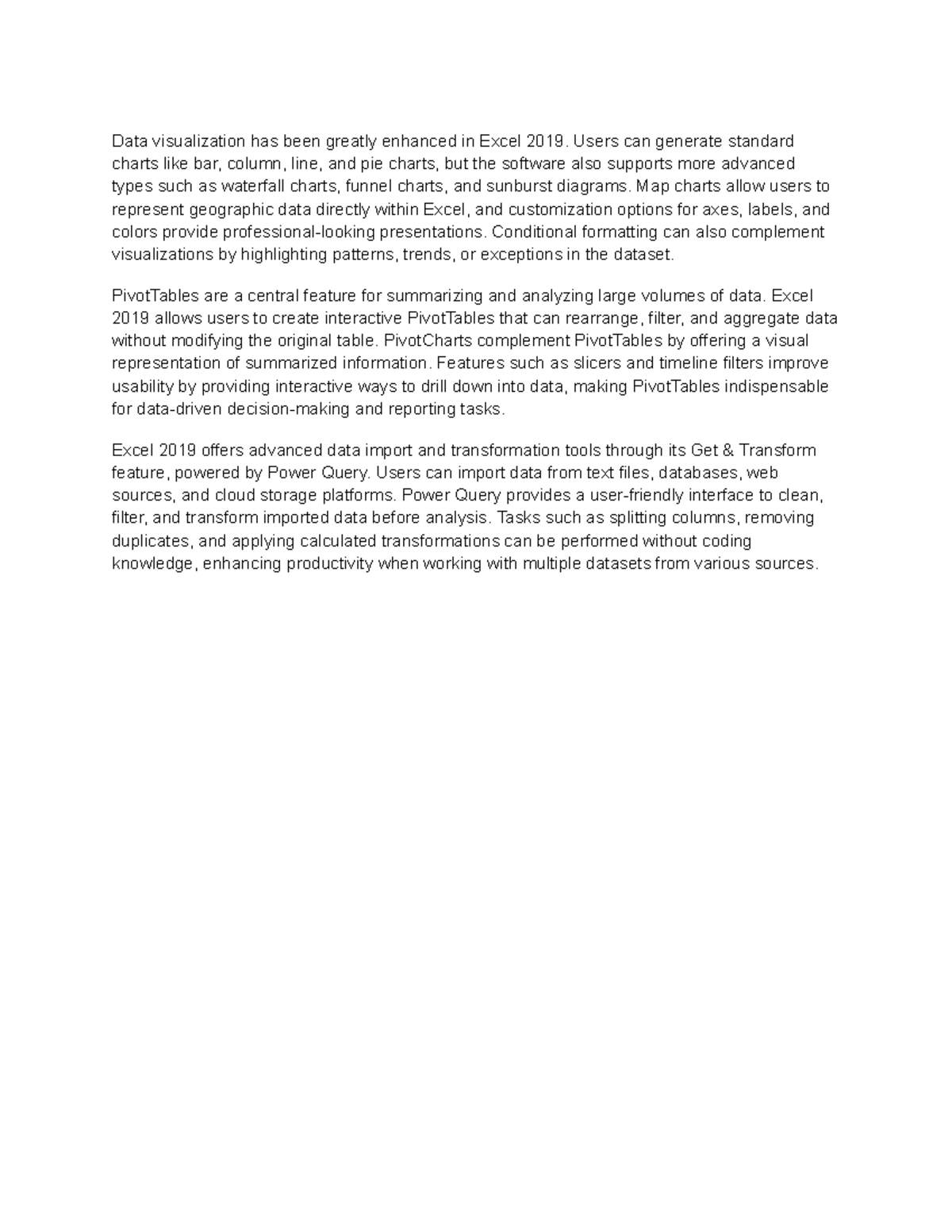 Data visualization has been greatly enhanced in Excel 2019. Users can generate standard charts like bar, column, line, and pie charts, but the software also supports more advanced types such as waterfall charts, funnel charts, and sunburst diagrams. Map charts allow users to represent geographic data directly within Excel, and customization options for axes, labels, and colors provide professional-looking presentations. Conditional formatting can also complement visualizations by highlighting patterns, trends, or exceptions in the dataset.

PivotTables are a central feature for summarizing and analyzing large volumes of data. Excel 2019 allows users to create interactive PivotTables that can rearrange, filter, and aggregate data without modifying the original table. PivotCharts complement PivotTables by offering a visual representation of summarized information. Features such as slicers and timeline filters improve usability by providing interactive ways to drill down into data, making PivotTables indispensable for data-driven decision-making and reporting tasks.

Excel 2019 offers advanced data import and transformation tools through its Get & Transform feature, powered by Power Query. Users can import data from text files, databases, web sources, and cloud storage platforms. Power Query provides a user-friendly interface to clean, filter, and transform imported data before analysis. Tasks such as splitting columns, removing duplicates, and applying calculated transformations can be performed without coding knowledge, enhancing productivity when working with multiple datasets from various sources.